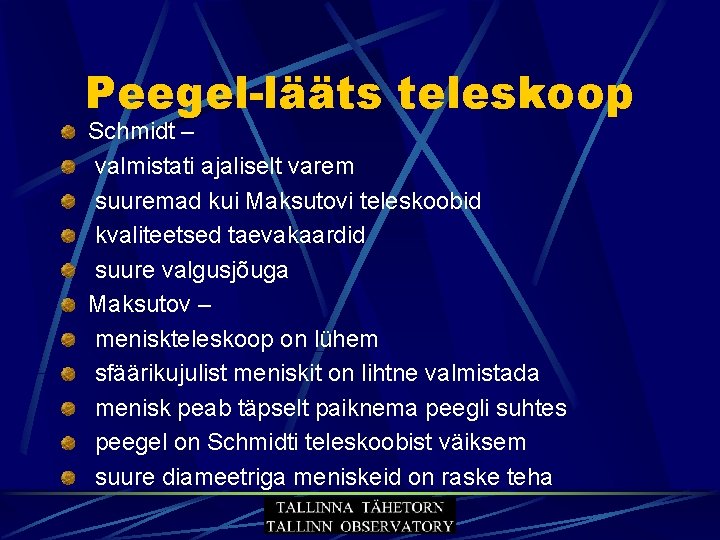 Peegel-lääts teleskoop

Schmidt –
valmistati ajaliselt varem
suuremad kui Maksutovi teleskoobid
kvaliteetsed taevakaardid
suure valgusjõuga
Maksutov –
meniskteleskoop on lühem
sfäärikujulist meniskit on lihtne valmistada
menisk peab täpselt paiknema peegli suhtes
peegel on Schmidti teleskoobist väiksem
suure diameetriga meniskeid on raske teha

TALLINNA TÄHETORN
TALLINN OBSERVATORY